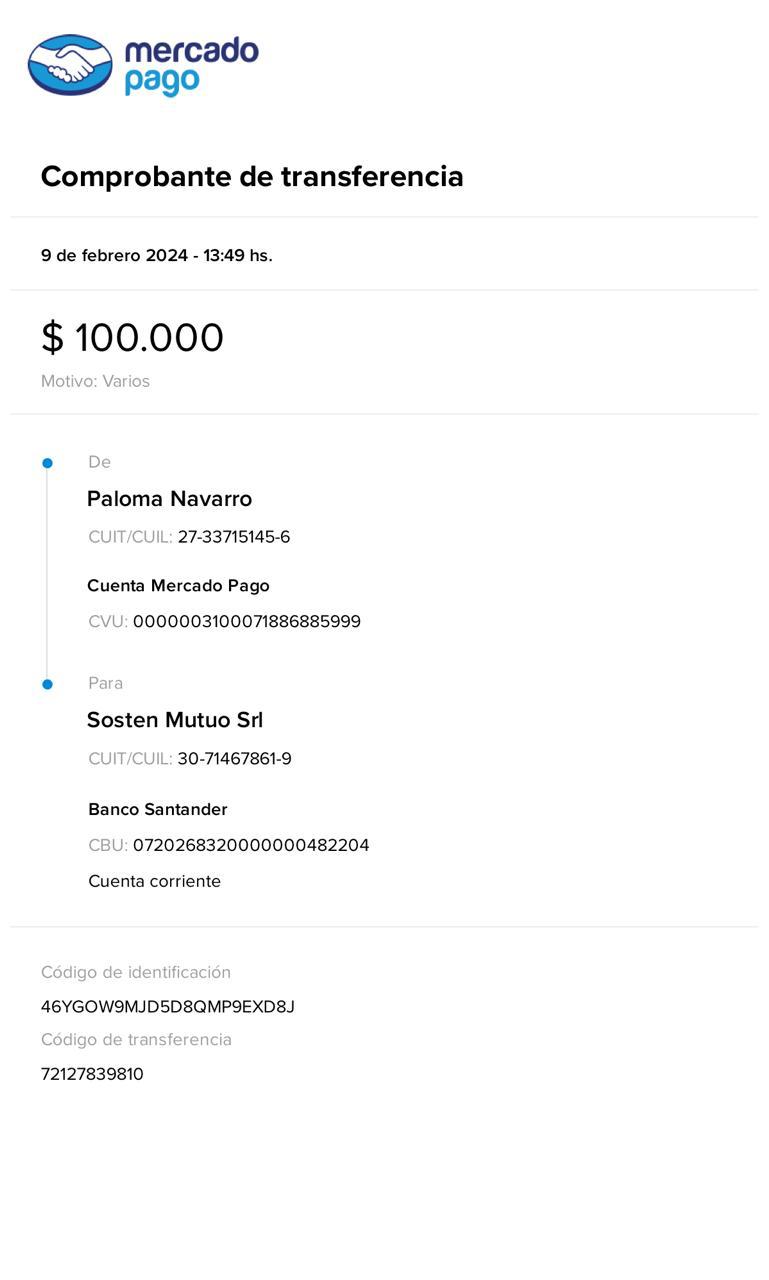 mercado pago

Comprobante de transferencia

9 de febrero 2024 - 13:49 hs.

$ 100.000

Motivo: Varios

De

Paloma Navarro

CUIT/CUIL: 27-33715145-6

Cuenta Mercado Pago

CVU: 0000003100071886885999

Para

Sosten Mutuo Srl

CUIT/CUIL: 30-71467861-9

Banco Santander

CBU: 0720268320000000482204

Cuenta corriente

Código de identificación

46YGOW9MJD5D8QMP9EXD8J

Código de transferencia

72127839810